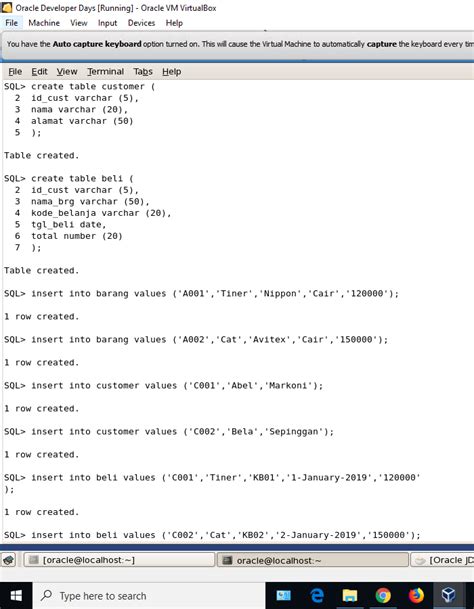 Oracle Developer Days [Running] - Oracle VM VirtualBox
File Machine View Input Devices Help

You have the Auto capture keyboard option turned on. This will cause the Virtual Machine to automatically capture the keyboard every tim

File Edit View Terminal Tabs Help
SQL> create table customer (
2 id_cust varchar (5),
3 nama varchar (20),
4 alamat varchar (50)
5 );

Table created.

SQL> create table beli (
2 id_cust varchar (5),
3 nama_brg varchar (50),
4 kode_belanja varchar (20),
5 tgl_beli date,
6 total number (20)
7 );

Table created.

SQL> insert into barang values ('A001','Tiner','Nippon','Cair','120000');

1 row created.

SQL> insert into barang values ('A002','Cat','Avitex','Cair','150000');

1 row created.

SQL> insert into customer values ('C001','Abel','Markoni');

1 row created.

SQL> insert into customer values ('C002','Bela','Sepinggan');

1 row created.

SQL> insert into beli values ('C001','Tiner','KB01','1-January-2019','120000'
);

1 row created.

SQL> insert into beli values ('C002','Cat','KB02','2-January-2019','150000');

[oracle@localhost:~] oracle@localhost:~ [Oracle JD

Type here to search